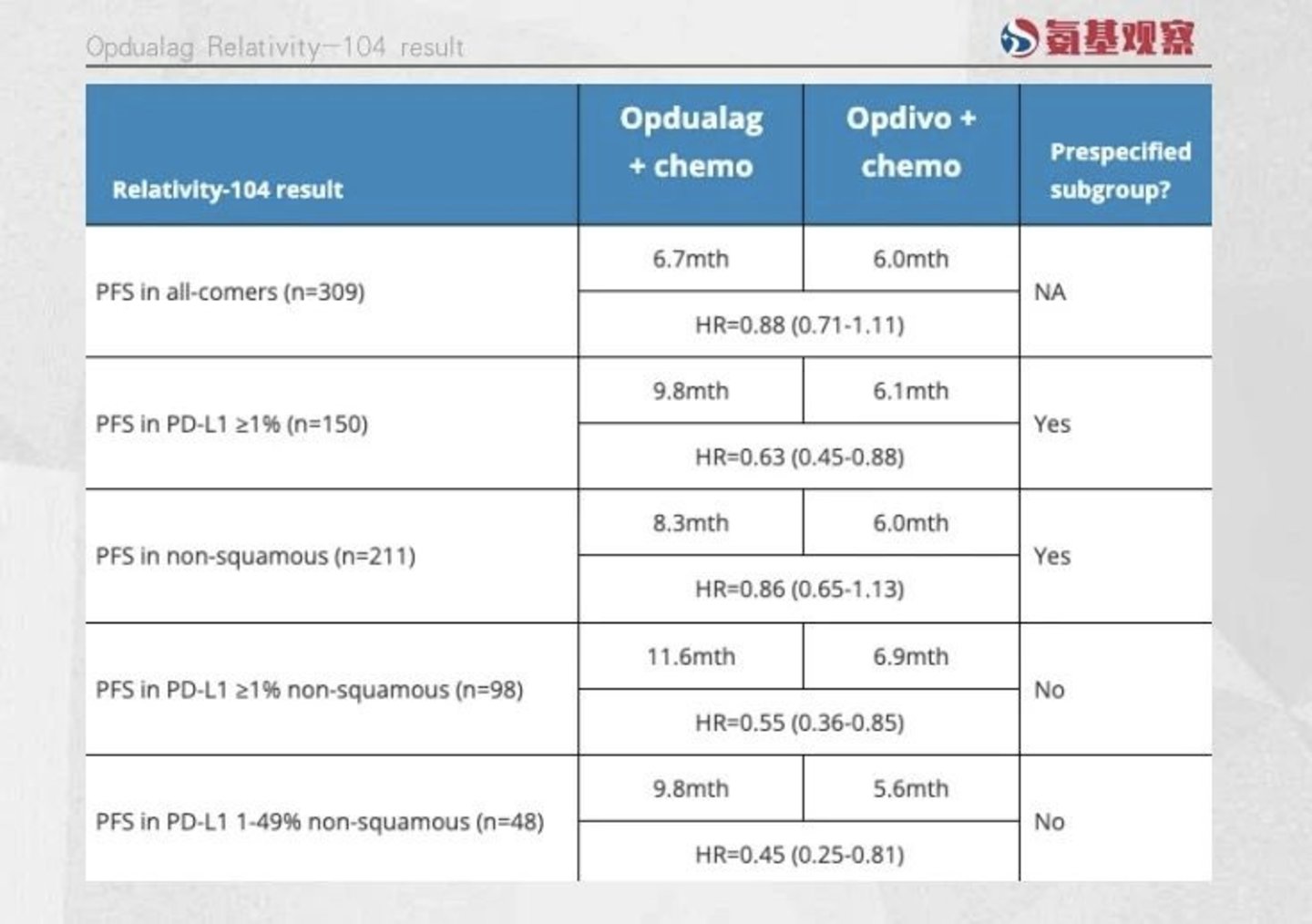 Opdualag Relativity-104 result

氨基观察

| Relativity-104 result | Opdualag + chemo | Opdivo + chemo | Prespecified subgroup? |
|---|---|---|---|
| PFS in all-comers (n=309) | 6.7mth | 6.0mth | NA |
| | HR=0.88 (0.71-1.11) | | |
| PFS in PD-L1 ≥1% (n=150) | 9.8mth | 6.1mth | Yes |
| | HR=0.63 (0.45-0.88) | | |
| PFS in non-squamous (n=211) | 8.3mth | 6.0mth | Yes |
| | HR=0.86 (0.65-1.13) | | |
| PFS in PD-L1 ≥1% non-squamous (n=98) | 11.6mth | 6.9mth | No |
| | HR=0.55 (0.36-0.85) | | |
| PFS in PD-L1 1-49% non-squamous (n=48) | 9.8mth | 5.6mth | No |
| | HR=0.45 (0.25-0.81) | | |